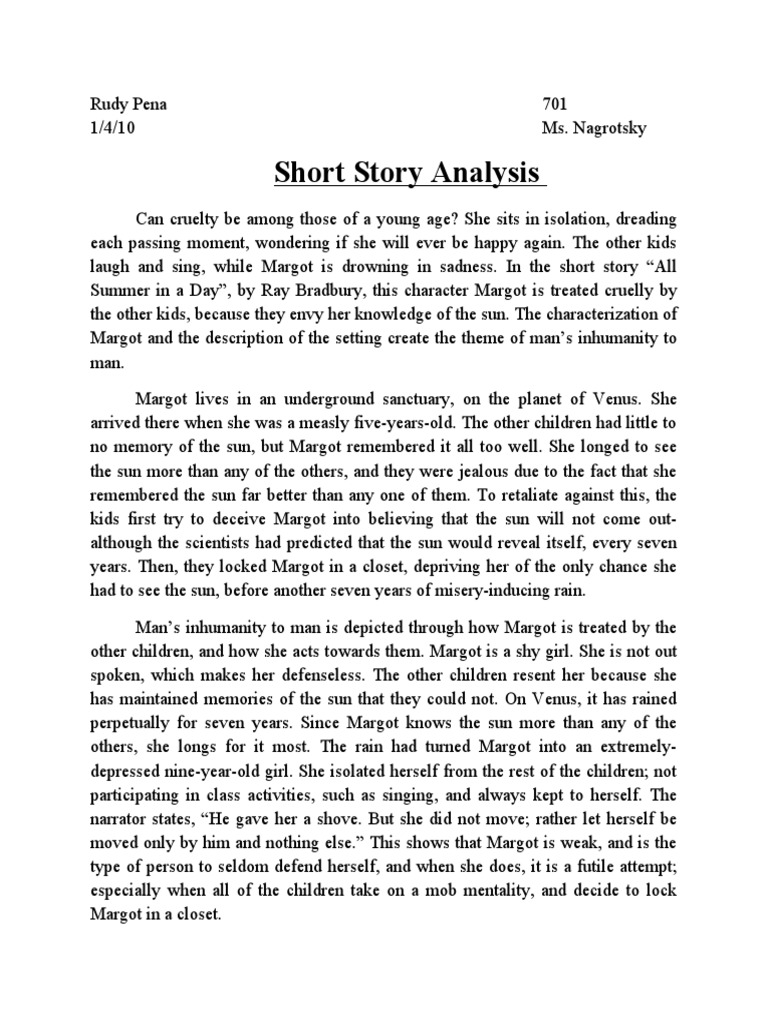 Rudy Pena
1/4/10

701
Ms. Nagrotsky

Short Story Analysis

Can cruelty be among those of a young age? She sits in isolation, dreading each passing moment, wondering if she will ever be happy again. The other kids laugh and sing, while Margot is drowning in sadness. In the short story “All Summer in a Day”, by Ray Bradbury, this character Margot is treated cruelly by the other kids, because they envy her knowledge of the sun. The characterization of Margot and the description of the setting create the theme of man’s inhumanity to man.

Margot lives in an underground sanctuary, on the planet of Venus. She arrived there when she was a measly five-years-old. The other children had little to no memory of the sun, but Margot remembered it all too well. She longed to see the sun more than any of the others, and they were jealous due to the fact that she remembered the sun far better than any one of them. To retaliate against this, the kids first try to deceive Margot into believing that the sun will not come out-although the scientists had predicted that the sun would reveal itself, every seven years. Then, they locked Margot in a closet, depriving her of the only chance she had to see the sun, before another seven years of misery-inducing rain.

Man’s inhumanity to man is depicted through how Margot is treated by the other children, and how she acts towards them. Margot is a shy girl. She is not out spoken, which makes her defenseless. The other children resent her because she has maintained memories of the sun that they could not. On Venus, it has rained perpetually for seven years. Since Margot knows the sun more than any of the others, she longs for it most. The rain had turned Margot into an extremely-depressed nine-year-old girl. She isolated herself from the rest of the children; not participating in class activities, such as singing, and always kept to herself. The narrator states, “He gave her a shove. But she did not move; rather let herself be moved only by him and nothing else.” This shows that Margot is weak, and is the type of person to seldom defend herself, and when she does, it is a futile attempt; especially when all of the children take on a mob mentality, and decide to lock Margot in a closet.